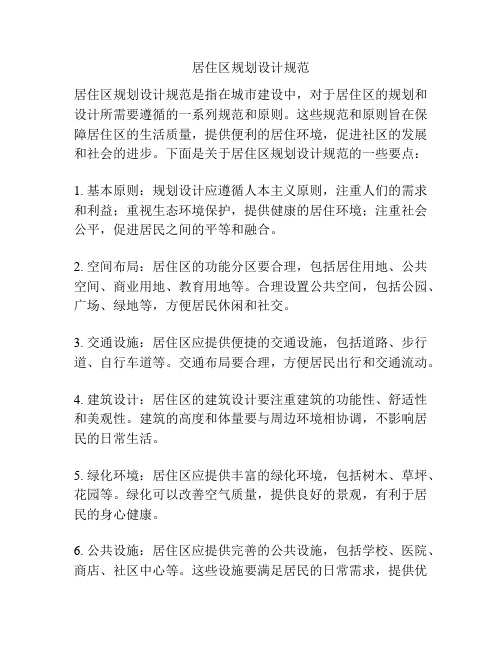 居住区规划设计规范

居住区规划设计规范是指在城市建设中，对于居住区的规划和设计所需要遵循的一系列规范和原则。这些规范和原则旨在保障居住区的生活质量，提供便利的居住环境，促进社区的发展和社会的进步。下面是关于居住区规划设计规范的一些要点：

1. 基本原则：规划设计应遵循人本主义原则，注重人们的需求和利益；重视生态环境保护，提供健康的居住环境；注重社会公平，促进居民之间的平等和融合。

2. 空间布局：居住区的功能分区要合理，包括居住用地、公共空间、商业用地、教育用地等。合理设置公共空间，包括公园、广场、绿地等，方便居民休闲和社交。

3. 交通设施：居住区应提供便捷的交通设施，包括道路、步行道、自行车道等。交通布局要合理，方便居民出行和交通流动。

4. 建筑设计：居住区的建筑设计要注重建筑的功能性、舒适性和美观性。建筑的高度和体量要与周边环境相协调，不影响居民的日常生活。

5. 绿化环境：居住区应提供丰富的绿化环境，包括树木、草坪、花园等。绿化可以改善空气质量，提供良好的景观，有利于居民的身心健康。

6. 公共设施：居住区应提供完善的公共设施，包括学校、医院、商店、社区中心等。这些设施要满足居民的日常需求，提供优